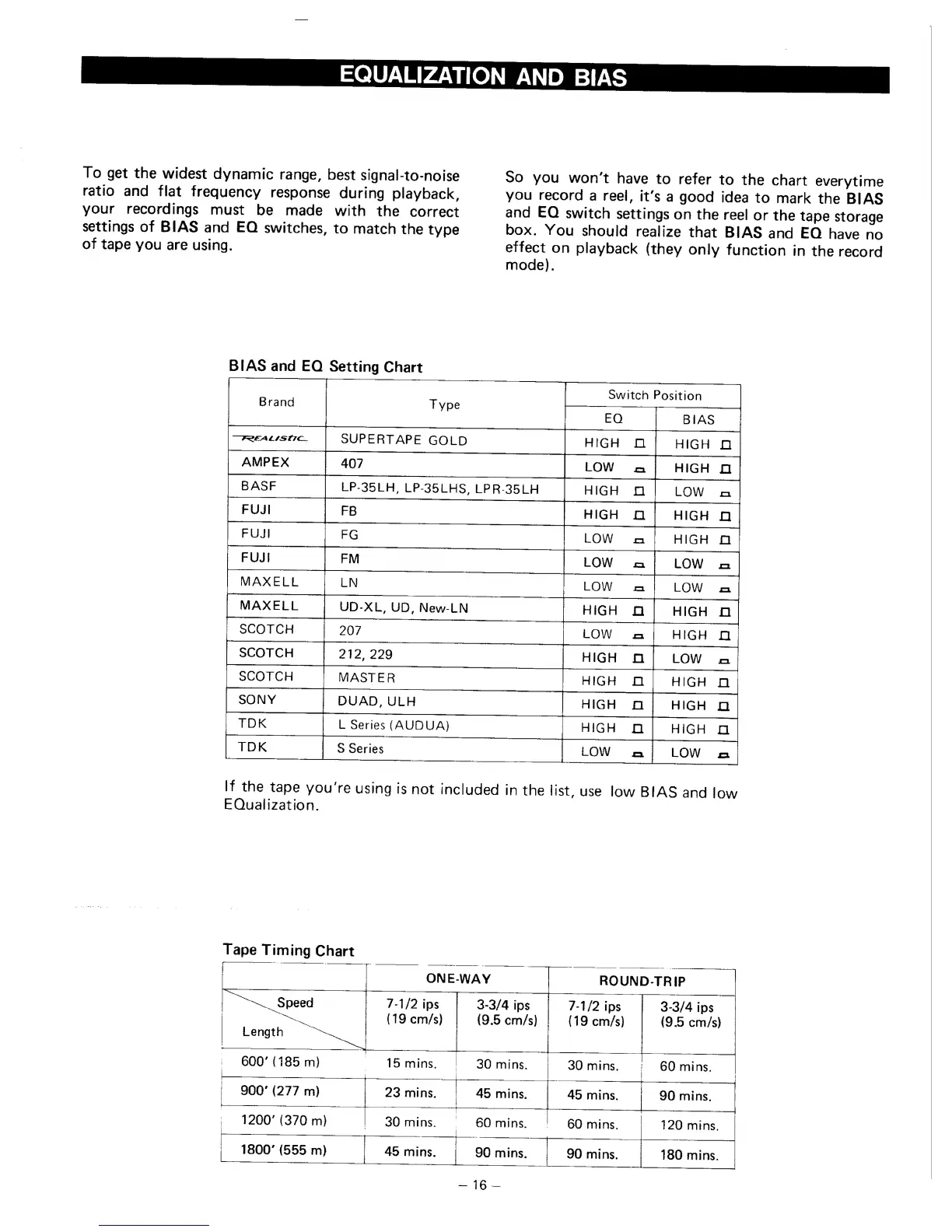 EQUALIZATION AND BIAS

To get the widest dynamic range, best signal-to-noise ratio and flat frequency response during playback, your recordings must be made with the correct settings of BIAS and EQ switches, to match the type of tape you are using.

So you won't have to refer to the chart everytime you record a reel, it's a good idea to mark the BIAS and EQ switch settings on the reel or the tape storage box. You should realize that BIAS and EQ have no effect on playback (they only function in the record mode).

BIAS and EQ Setting Chart

| Brand | Type | Switch Position EQ | Switch Position BIAS |
|---|---|---|---|
| REALISTIC | SUPERTAPE GOLD | HIGH | HIGH |
| AMPEX | 407 | LOW | HIGH |
| BASF | LP-35LH, LP-35LHS, LPR-35LH | HIGH | LOW |
| FUJI | FB | HIGH | HIGH |
| FUJI | FG | LOW | HIGH |
| FUJI | FM | LOW | LOW |
| MAXELL | LN | LOW | LOW |
| MAXELL | UD-XL, UD, New-LN | HIGH | HIGH |
| SCOTCH | 207 | LOW | HIGH |
| SCOTCH | 212, 229 | HIGH | LOW |
| SCOTCH | MASTER | HIGH | HIGH |
| SONY | DUAD, ULH | HIGH | HIGH |
| TDK | L Series (AUDUA) | HIGH | HIGH |
| TDK | S Series | LOW | LOW |

If the tape you're using is not included in the list, use low BIAS and low EQualization.

Tape Timing Chart

| Speed / Length | ONE-WAY 7-1/2 ips (19 cm/s) | ONE-WAY 3-3/4 ips (9.5 cm/s) | ROUND-TRIP 7-1/2 ips (19 cm/s) | ROUND-TRIP 3-3/4 ips (9.5 cm/s) |
|---|---|---|---|---|
| 600' (185 m) | 15 mins. | 30 mins. | 30 mins. | 60 mins. |
| 900' (277 m) | 23 mins. | 45 mins. | 45 mins. | 90 mins. |
| 1200' (370 m) | 30 mins. | 60 mins. | 60 mins. | 120 mins. |
| 1800' (555 m) | 45 mins. | 90 mins. | 90 mins. | 180 mins. |

– 16 –